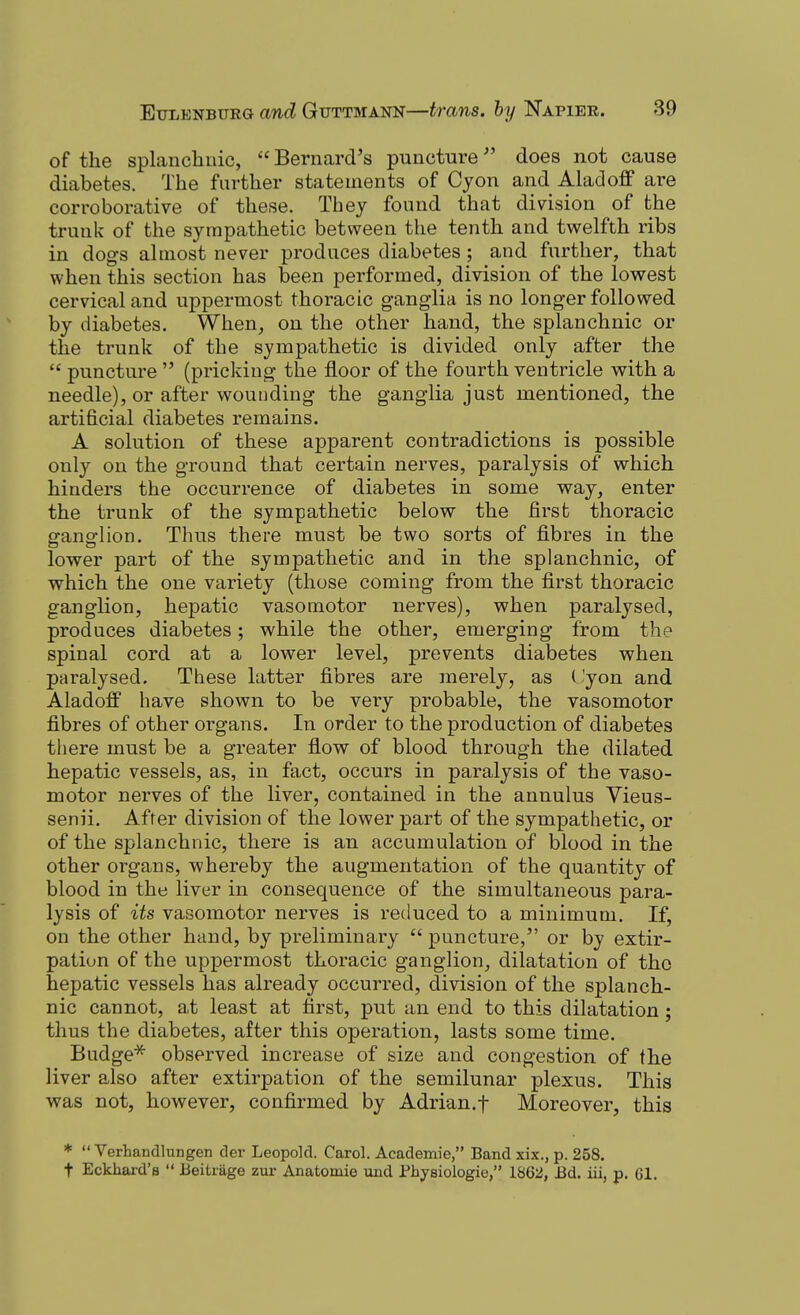 Eulenburg and Guttmann—trans. by Napier. 39

of the splanchnic, "Bernard's puncture" does not cause diabetes. The further statements of Cyon and Aladoff are corroborative of these. They found that division of the trunk of the sympathetic between the tenth and twelfth ribs in dogs almost never produces diabetes; and further, that when this section has been performed, division of the lowest cervical and uppermost thoracic ganglia is no longer followed by diabetes. When, on the other hand, the splanchnic or the trunk of the sympathetic is divided only after the "puncture" (pricking the floor of the fourth ventricle with a needle), or after wounding the ganglia just mentioned, the artificial diabetes remains.

A solution of these apparent contradictions is possible only on the ground that certain nerves, paralysis of which hinders the occurrence of diabetes in some way, enter the trunk of the sympathetic below the first thoracic ganglion. Thus there must be two sorts of fibres in the lower part of the sympathetic and in the splanchnic, of which the one variety (those coming from the first thoracic ganglion, hepatic vasomotor nerves), when paralysed, produces diabetes; while the other, emerging from the spinal cord at a lower level, prevents diabetes when paralysed. These latter fibres are merely, as Cyon and Aladoff have shown to be very probable, the vasomotor fibres of other organs. In order to the production of diabetes there must be a greater flow of blood through the dilated hepatic vessels, as, in fact, occurs in paralysis of the vasomotor nerves of the liver, contained in the annulus Vieussenii. After division of the lower part of the sympathetic, or of the splanchnic, there is an accumulation of blood in the other organs, whereby the augmentation of the quantity of blood in the liver in consequence of the simultaneous paralysis of its vasomotor nerves is reduced to a minimum. If, on the other hand, by preliminary "puncture," or by extirpation of the uppermost thoracic ganglion, dilatation of the hepatic vessels has already occurred, division of the splanchnic cannot, at least at first, put an end to this dilatation; thus the diabetes, after this operation, lasts some time.

Budge* observed increase of size and congestion of the liver also after extirpation of the semilunar plexus. This was not, however, confirmed by Adrian.† Moreover, this

* "Verhandlungen der Leopold. Carol. Academie," Band xix., p. 258.
† Eckhard's "Beiträge zur Anatomie und Physiologie," 1862, Bd. iii, p. 61.